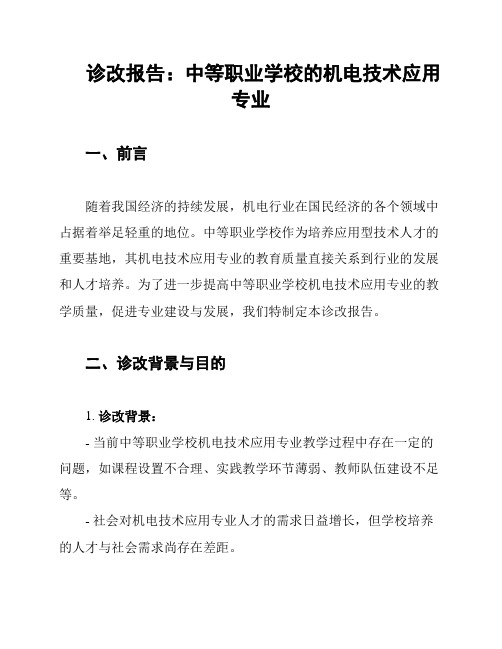 诊改报告：中等职业学校的机电技术应用专业

一、前言

随着我国经济的持续发展，机电行业在国民经济的各个领域中占据着举足轻重的地位。中等职业学校作为培养应用型技术人才的重要基地，其机电技术应用专业的教育质量直接关系到行业的发展和人才培养。为了进一步提高中等职业学校机电技术应用专业的教学质量，促进专业建设与发展，我们特制定本诊改报告。

二、诊改背景与目的

1. 诊改背景：

- 当前中等职业学校机电技术应用专业教学过程中存在一定的问题，如课程设置不合理、实践教学环节薄弱、教师队伍建设不足等。

- 社会对机电技术应用专业人才的需求日益增长，但学校培养的人才与社会需求尚存在差距。